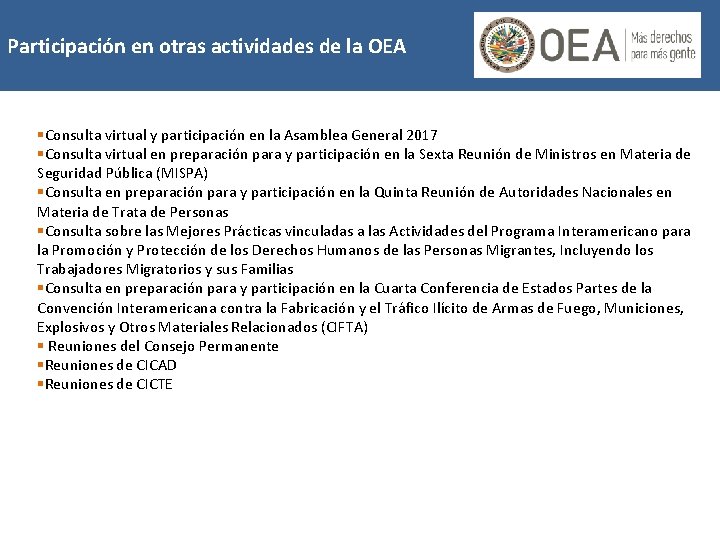 Participación en otras actividades de la OEA

OEA Más derechos para más gente

▪Consulta virtual y participación en la Asamblea General 2017
▪Consulta virtual en preparación para y participación en la Sexta Reunión de Ministros en Materia de Seguridad Pública (MISPA)
▪Consulta en preparación para y participación en la Quinta Reunión de Autoridades Nacionales en Materia de Trata de Personas
▪Consulta sobre las Mejores Prácticas vinculadas a las Actividades del Programa Interamericano para la Promoción y Protección de los Derechos Humanos de las Personas Migrantes, Incluyendo los Trabajadores Migratorios y sus Familias
▪Consulta en preparación para y participación en la Cuarta Conferencia de Estados Partes de la Convención Interamericana contra la Fabricación y el Tráfico Ilícito de Armas de Fuego, Municiones, Explosivos y Otros Materiales Relacionados (CIFTA)
▪ Reuniones del Consejo Permanente
▪Reuniones de CICAD
▪Reuniones de CICTE